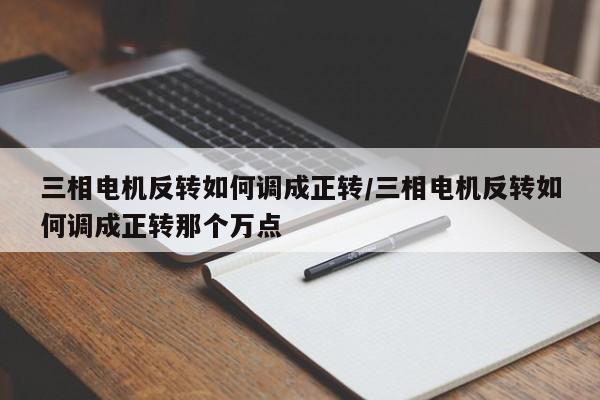 三相电机反转如何调成正转/三相电机反转如何调成正转那个万点